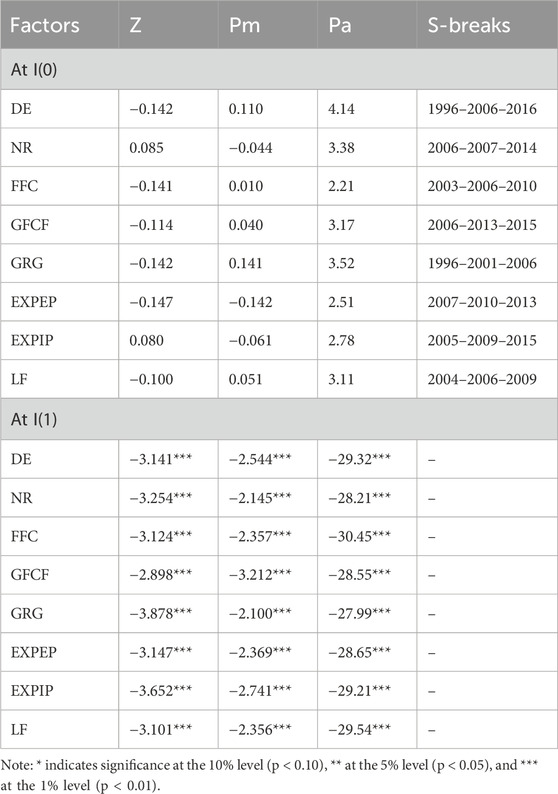 | Factors | Z | Pm | Pa | S-breaks |
|---|---|---|---|---|
| At I(0) | | | | |
| DE | −0.142 | 0.110 | 4.14 | 1996–2006–2016 |
| NR | 0.085 | −0.044 | 3.38 | 2006–2007–2014 |
| FFC | −0.141 | 0.010 | 2.21 | 2003–2006–2010 |
| GFCF | −0.114 | 0.040 | 3.17 | 2006–2013–2015 |
| GRG | −0.142 | 0.141 | 3.52 | 1996–2001–2006 |
| EXPEP | −0.147 | −0.142 | 2.51 | 2007–2010–2013 |
| EXPIP | 0.080 | −0.061 | 2.78 | 2005–2009–2015 |
| LF | −0.100 | 0.051 | 3.11 | 2004–2006–2009 |
| At I(1) | | | | |
| DE | −3.141*** | −2.544*** | −29.32*** | – |
| NR | −3.254*** | −2.145*** | −28.21*** | – |
| FFC | −3.124*** | −2.357*** | −30.45*** | – |
| GFCF | −2.898*** | −3.212*** | −28.55*** | – |
| GRG | −3.878*** | −2.100*** | −27.99*** | – |
| EXPEP | −3.147*** | −2.369*** | −28.65*** | – |
| EXPIP | −3.652*** | −2.741*** | −29.21*** | – |
| LF | −3.101*** | −2.356*** | −29.54*** | – |

Note: * indicates significance at the 10% level (p < 0.10), ** at the 5% level (p < 0.05), and *** at the 1% level (p < 0.01).